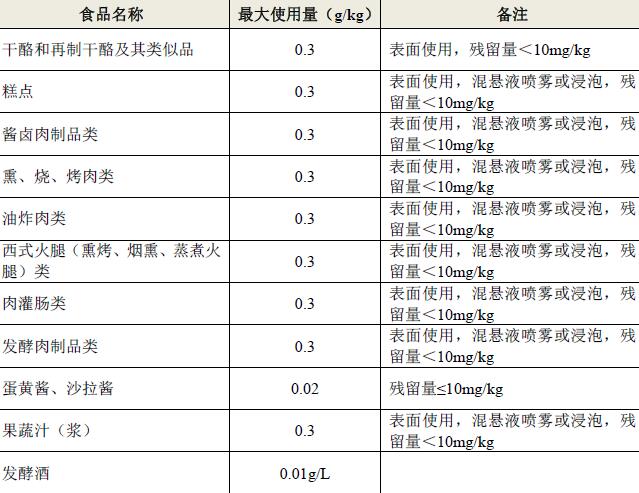 | 食品名称 | 最大使用量（g/kg） | 备注 |
|---|---|---|
| 干酪和再制干酪及其类似品 | 0.3 | 表面使用，残留量＜10mg/kg |
| 糕点 | 0.3 | 表面使用，混悬液喷雾或浸泡，残留量＜10mg/kg |
| 酱卤肉制品类 | 0.3 | 表面使用，混悬液喷雾或浸泡，残留量＜10mg/kg |
| 熏、烧、烤肉类 | 0.3 | 表面使用，混悬液喷雾或浸泡，残留量＜10mg/kg |
| 油炸肉类 | 0.3 | 表面使用，混悬液喷雾或浸泡，残留量＜10mg/kg |
| 西式火腿（熏烤、烟熏、蒸煮火腿）类 | 0.3 | 表面使用，混悬液喷雾或浸泡，残留量＜10mg/kg |
| 肉灌肠类 | 0.3 | 表面使用，混悬液喷雾或浸泡，残留量＜10mg/kg |
| 发酵肉制品类 | 0.3 | 表面使用，混悬液喷雾或浸泡，残留量＜10mg/kg |
| 蛋黄酱、沙拉酱 | 0.02 | 残留量≤10mg/kg |
| 果蔬汁（浆） | 0.3 | 表面使用，混悬液喷雾或浸泡，残留量＜10mg/kg |
| 发酵酒 | 0.01g/L | |